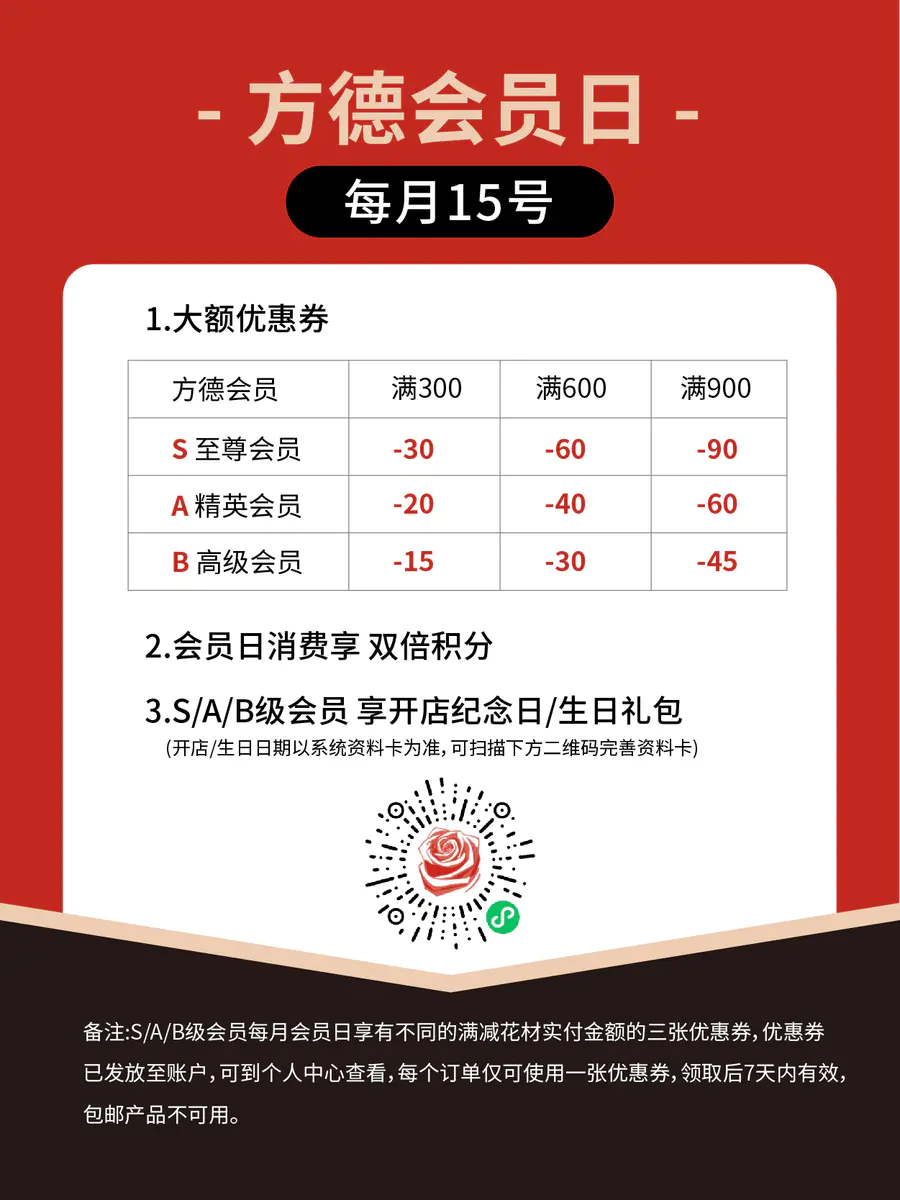 - 方德会员日 -

每月15号

1.大额优惠券

| 方德会员 | 满300 | 满600 | 满900 |
|---|---|---|---|
| S 至尊会员 | -30 | -60 | -90 |
| A 精英会员 | -20 | -40 | -60 |
| B 高级会员 | -15 | -30 | -45 |

2.会员日消费享 双倍积分

3.S/A/B级会员 享开店纪念日/生日礼包

(开店/生日日期以系统资料卡为准,可扫描下方二维码完善资料卡)

备注:S/A/B级会员每月会员日享有不同的满减花材实付金额的三张优惠券,优惠券已发放至账户,可到个人中心查看,每个订单仅可使用一张优惠券,领取后7天内有效,包邮产品不可用。